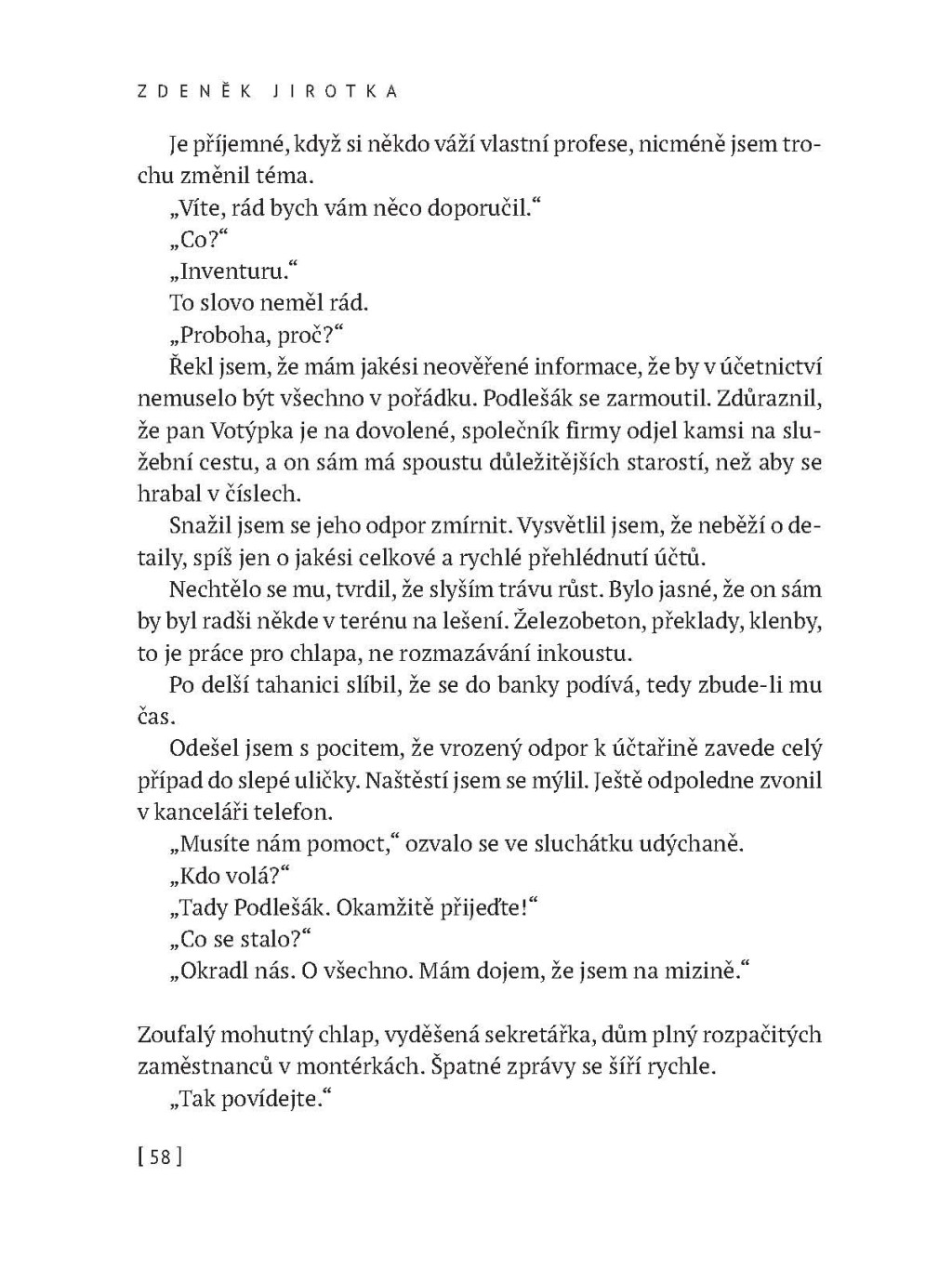 ZDENĚK JIROTKA

Je příjemné, když si někdo váží vlastní profese, nicméně jsem trochu změnil téma.

„Víte, rád bych vám něco doporučil."

„Co?"

„Inventuru."

To slovo neměl rád.

„Proboha, proč?"

Řekl jsem, že mám jakési neověřené informace, že by v účetnictví nemuselo být všechno v pořádku. Podlešák se zarmoutil. Zdůraznil, že pan Votýpka je na dovolené, společník firmy odjel kamsi na služební cestu, a on sám má spoustu důležitějších starostí, než aby se hrabal v číslech.

Snažil jsem se jeho odpor zmírnit. Vysvětlil jsem, že neběží o detaily, spíš jen o jakési celkové a rychlé přehlédnutí účtů.

Nechtělo se mu, tvrdil, že slyším trávu růst. Bylo jasné, že on sám by byl radši někde v terénu na lešení. Železobeton, překlady, klenby, to je práce pro chlapa, ne rozmazávání inkoustu.

Po delší tahanici slíbil, že se do banky podívá, tedy zbude-li mu čas.

Odešel jsem s pocitem, že vrozený odpor k účtařině zavede celý případ do slepé uličky. Naštěstí jsem se mýlil. Ještě odpoledne zvonil v kanceláři telefon.

„Musíte nám pomoct," ozvalo se ve sluchátku udýchaně.

„Kdo volá?"

„Tady Podlešák. Okamžitě přijeďte!"

„Co se stalo?"

„Okradl nás. O všechno. Mám dojem, že jsem na mizině."

Zoufalý mohutný chlap, vyděšená sekretářka, dům plný rozpačitých zaměstnanců v montérkách. Špatné zprávy se šíří rychle.

„Tak povídejte."

[ 58 ]